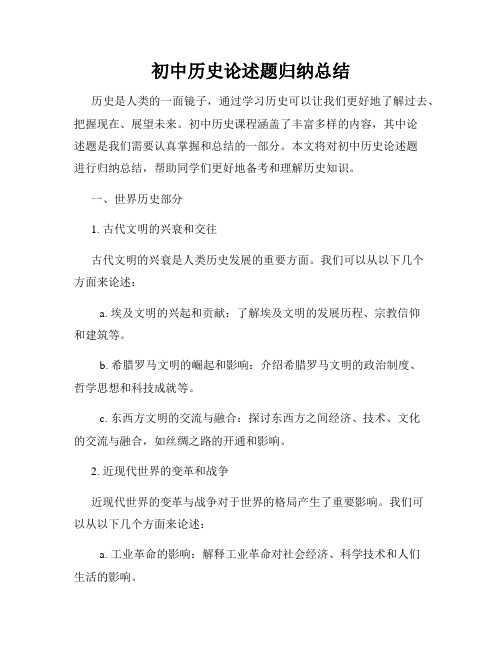 初中历史论述题归纳总结

历史是人类的一面镜子，通过学习历史可以让我们更好地了解过去、把握现在、展望未来。初中历史课程涵盖了丰富多样的内容，其中论述题是我们需要认真掌握和总结的一部分。本文将对初中历史论述题进行归纳总结，帮助同学们更好地备考和理解历史知识。

一、世界历史部分

1. 古代文明的兴衰和交往

古代文明的兴衰是人类历史发展的重要方面。我们可以从以下几个方面来论述：

a. 埃及文明的兴起和贡献：了解埃及文明的发展历程、宗教信仰和建筑等。

b. 希腊罗马文明的崛起和影响：介绍希腊罗马文明的政治制度、哲学思想和科技成就等。

c. 东西方文明的交流与融合：探讨东西方之间经济、技术、文化的交流与融合，如丝绸之路的开通和影响。

2. 近现代世界的变革和战争

近现代世界的变革与战争对于世界的格局产生了重要影响。我们可以从以下几个方面来论述：

a. 工业革命的影响：解释工业革命对社会经济、科学技术和人们生活的影响。